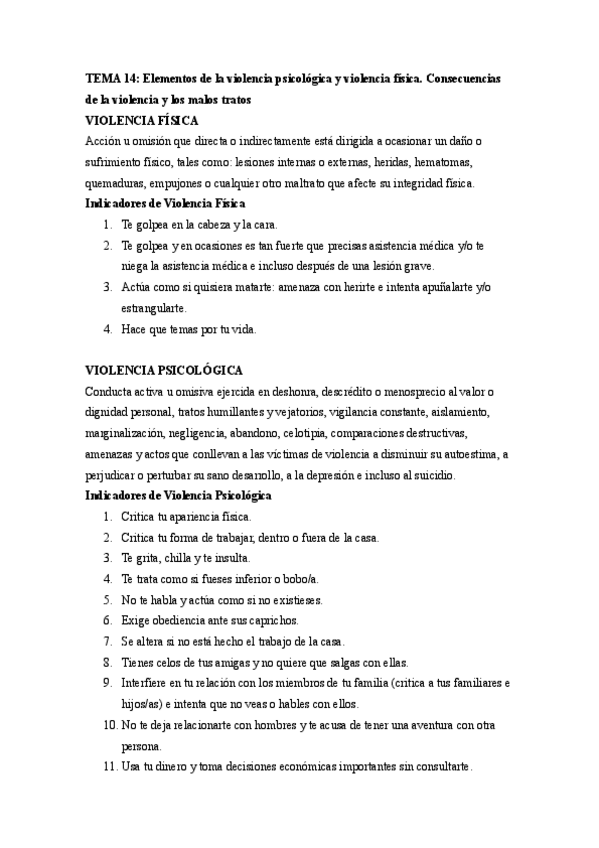 TEMA 14: Elementos de la violencia psicológica y violencia física. Consecuencias de la violencia y los malos tratos

VIOLENCIA FÍSICA

Acción u omisión que directa o indirectamente está dirigida a ocasionar un daño o sufrimiento físico, tales como: lesiones internas o externas, heridas, hematomas, quemaduras, empujones o cualquier otro maltrato que afecte su integridad física.

Indicadores de Violencia Física

1. Te golpea en la cabeza y la cara.
2. Te golpea y en ocasiones es tan fuerte que precisas asistencia médica y/o te niega la asistencia médica e incluso después de una lesión grave.
3. Actúa como si quisiera matarte: amenaza con herirte e intenta apuñalarte y/o estrangularte.
4. Hace que temas por tu vida.

VIOLENCIA PSICOLÓGICA

Conducta activa u omisiva ejercida en deshonra, descrédito o menosprecio al valor o dignidad personal, tratos humillantes y vejatorios, vigilancia constante, aislamiento, marginalización, negligencia, abandono, celotipia, comparaciones destructivas, amenazas y actos que conllevan a las víctimas de violencia a disminuir su autoestima, a perjudicar o perturbar su sano desarrollo, a la depresión e incluso al suicidio.

Indicadores de Violencia Psicológica

1. Critica tu apariencia física.
2. Critica tu forma de trabajar, dentro o fuera de la casa.
3. Te grita, chilla y te insulta.
4. Te trata como si fueses inferior o bobo/a.
5. No te habla y actúa como si no existieses.
6. Exige obediencia ante sus caprichos.
7. Se altera si no está hecho el trabajo de la casa.
8. Tienes celos de tus amigas y no quiere que salgas con ellas.
9. Interfiere en tu relación con los miembros de tu familia (critica a tus familiares e hijos/as) e intenta que no veas o hables con ellos.
10. No te deja relacionarte con hombres y te acusa de tener una aventura con otra persona.
11. Usa tu dinero y toma decisiones económicas importantes sin consultarte.